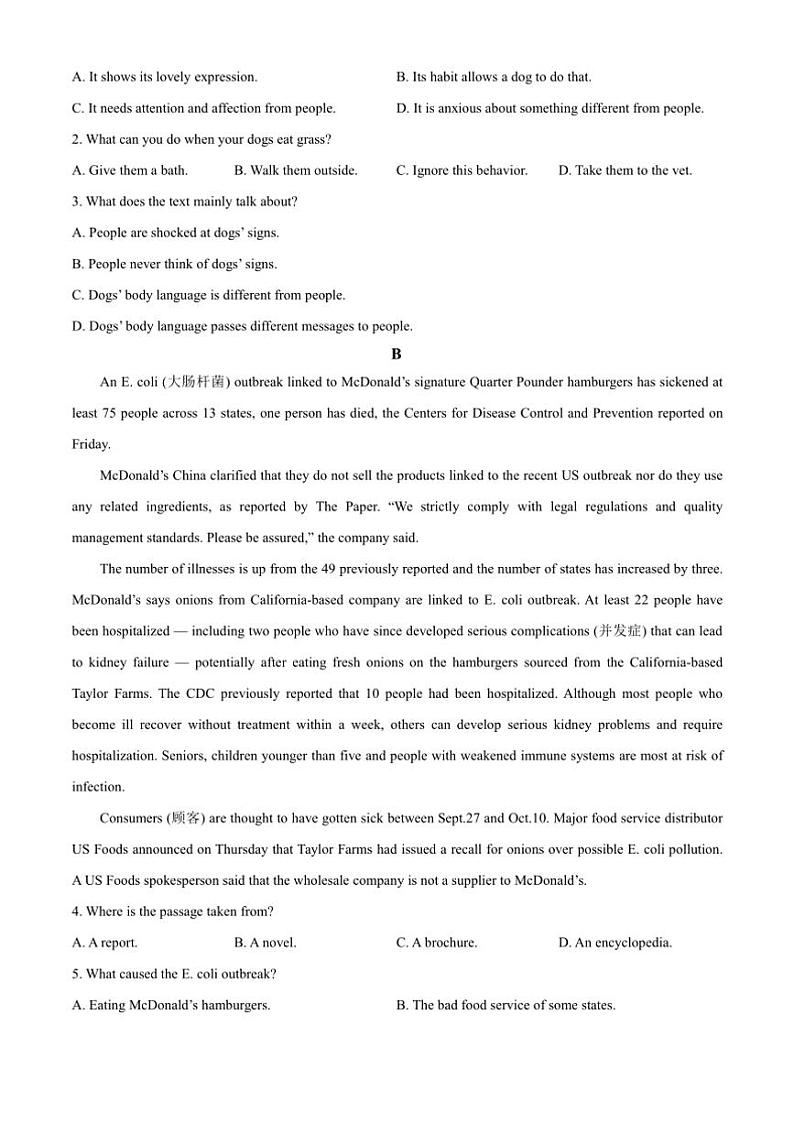 A. It shows its lovely expression.
B. Its habit allows a dog to do that.
C. It needs attention and affection from people.
D. It is anxious about something different from people.

2. What can you do when your dogs eat grass?
A. Give them a bath.
B. Walk them outside.
C. Ignore this behavior.
D. Take them to the vet.

3. What does the text mainly talk about?
A. People are shocked at dogs' signs.
B. People never think of dogs' signs.
C. Dogs' body language is different from people.
D. Dogs' body language passes different messages to people.

B

An E. coli (大肠杆菌) outbreak linked to McDonald's signature Quarter Pounder hamburgers has sickened at least 75 people across 13 states, one person has died, the Centers for Disease Control and Prevention reported on Friday.

McDonald's China clarified that they do not sell the products linked to the recent US outbreak nor do they use any related ingredients, as reported by The Paper. "We strictly comply with legal regulations and quality management standards. Please be assured," the company said.

The number of illnesses is up from the 49 previously reported and the number of states has increased by three. McDonald's says onions from California-based company are linked to E. coli outbreak. At least 22 people have been hospitalized — including two people who have since developed serious complications (并发症) that can lead to kidney failure — potentially after eating fresh onions on the hamburgers sourced from the California-based Taylor Farms. The CDC previously reported that 10 people had been hospitalized. Although most people who become ill recover without treatment within a week, others can develop serious kidney problems and require hospitalization. Seniors, children younger than five and people with weakened immune systems are most at risk of infection.

Consumers (顾客) are thought to have gotten sick between Sept.27 and Oct.10. Major food service distributor US Foods announced on Thursday that Taylor Farms had issued a recall for onions over possible E. coli pollution. A US Foods spokesperson said that the wholesale company is not a supplier to McDonald's.

4. Where is the passage taken from?
A. A report.
B. A novel.
C. A brochure.
D. An encyclopedia.

5. What caused the E. coli outbreak?
A. Eating McDonald's hamburgers.
B. The bad food service of some states.